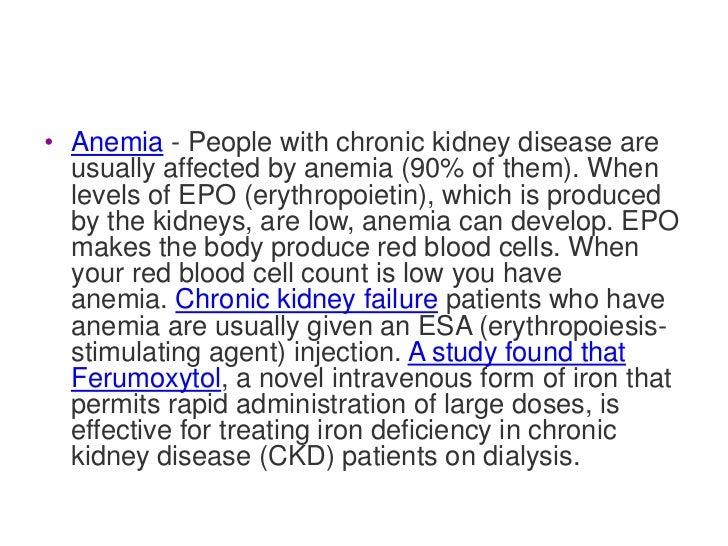 • Anemia - People with chronic kidney disease are usually affected by anemia (90% of them). When levels of EPO (erythropoietin), which is produced by the kidneys, are low, anemia can develop. EPO makes the body produce red blood cells. When your red blood cell count is low you have anemia. Chronic kidney failure patients who have anemia are usually given an ESA (erythropoiesis-stimulating agent) injection. A study found that Ferumoxytol, a novel intravenous form of iron that permits rapid administration of large doses, is effective for treating iron deficiency in chronic kidney disease (CKD) patients on dialysis.